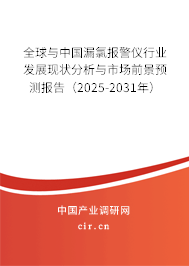 全球与中国漏氯报警仪行业发展现状分析与市场前景预测报告（2025-2031年）

中国产业调研网

cir.cn